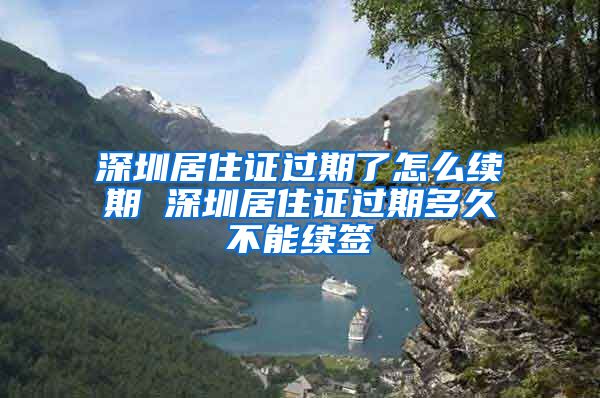 深圳居住证过期了怎么续期 深圳居住证过期多久不能续签